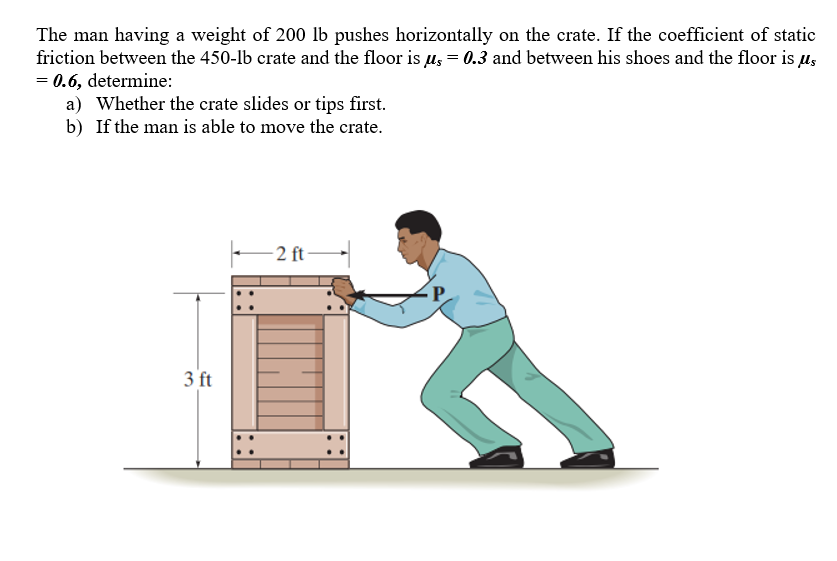 The man having a weight of 200 lb pushes horizontally on the crate. If the coefficient of static friction between the 450-lb crate and the floor is $\mu_s = 0.3$ and between his shoes and the floor is $\mu_s = 0.6$, determine:

a) Whether the crate slides or tips first.
b) If the man is able to move the crate.

2 ft

P

3 ft